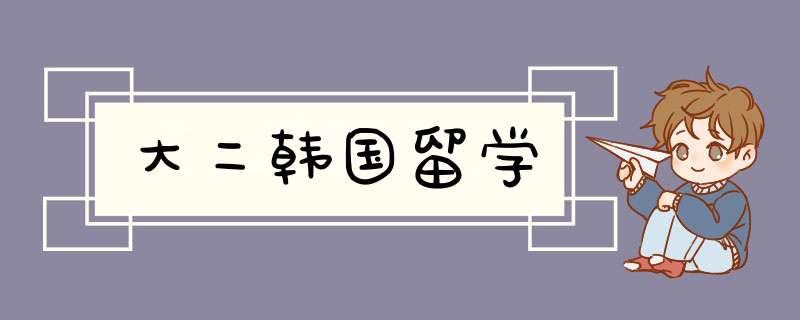 大二韩国留学